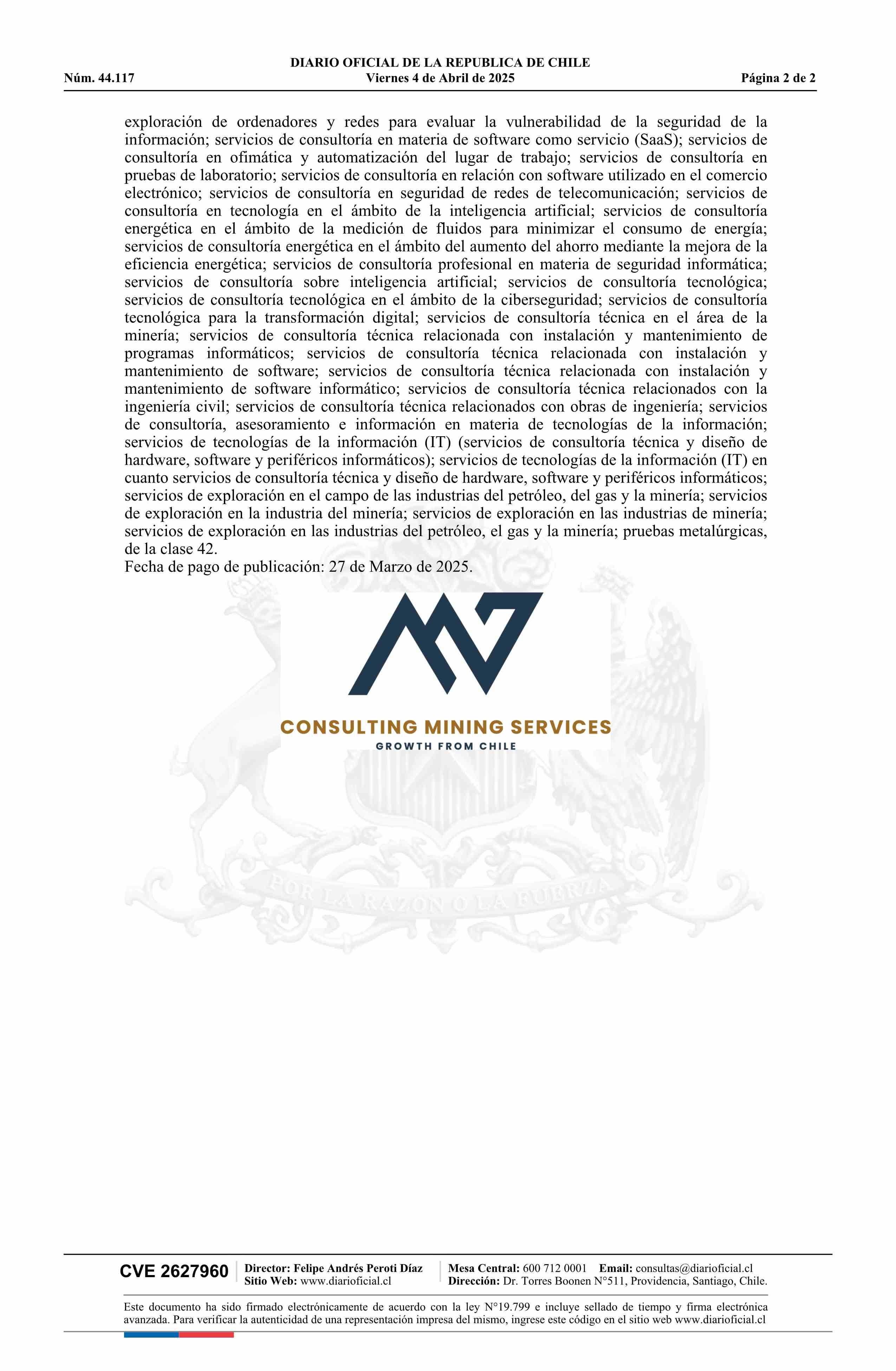 DIARIO OFICIAL DE LA REPUBLICA DE CHILE
Núm. 44.117 Viernes 4 de Abril de 2025 Página 2 de 2

exploración de ordenadores y redes para evaluar la vulnerabilidad de la seguridad de la información; servicios de consultoría en materia de software como servicio (SaaS); servicios de consultoría en ofimática y automatización del lugar de trabajo; servicios de consultoría en pruebas de laboratorio; servicios de consultoría en relación con software utilizado en el comercio electrónico; servicios de consultoría en seguridad de redes de telecomunicación; servicios de consultoría en tecnología en el ámbito de la inteligencia artificial; servicios de consultoría energética en el ámbito de la medición de fluidos para minimizar el consumo de energía; servicios de consultoría energética en el ámbito del aumento del ahorro mediante la mejora de la eficiencia energética; servicios de consultoría profesional en materia de seguridad informática; servicios de consultoría sobre inteligencia artificial; servicios de consultoría tecnológica; servicios de consultoría tecnológica en el ámbito de la ciberseguridad; servicios de consultoría tecnológica para la transformación digital; servicios de consultoría técnica en el área de la minería; servicios de consultoría técnica relacionada con instalación y mantenimiento de programas informáticos; servicios de consultoría técnica relacionada con instalación y mantenimiento de software; servicios de consultoría técnica relacionada con instalación y mantenimiento de software informático; servicios de consultoría técnica relacionados con la ingeniería civil; servicios de consultoría técnica relacionados con obras de ingeniería; servicios de consultoría, asesoramiento e información en materia de tecnologías de la información; servicios de tecnologías de la información (IT) (servicios de consultoría técnica y diseño de hardware, software y periféricos informáticos); servicios de tecnologías de la información (IT) en cuanto servicios de consultoría técnica y diseño de hardware, software y periféricos informáticos; servicios de exploración en el campo de las industrias del petróleo, del gas y la minería; servicios de exploración en la industria del minería; servicios de exploración en las industrias de minería; servicios de exploración en las industrias del petróleo, el gas y la minería; pruebas metalúrgicas, de la clase 42.
Fecha de pago de publicación: 27 de Marzo de 2025.

CONSULTING MINING SERVICES
GROWTH FROM CHILE

POR LA RAZON O LA FUERZA

CVE 2627960 Director: Felipe Andrés Peroti Díaz
Sitio Web: www.diarioficial.cl
Mesa Central: 600 712 0001 Email: consultas@diarioficial.cl
Dirección: Dr. Torres Boonen N°511, Providencia, Santiago, Chile.

Este documento ha sido firmado electrónicamente de acuerdo con la ley N°19.799 e incluye sellado de tiempo y firma electrónica avanzada. Para verificar la autenticidad de una representación impresa del mismo, ingrese este código en el sitio web www.diarioficial.cl